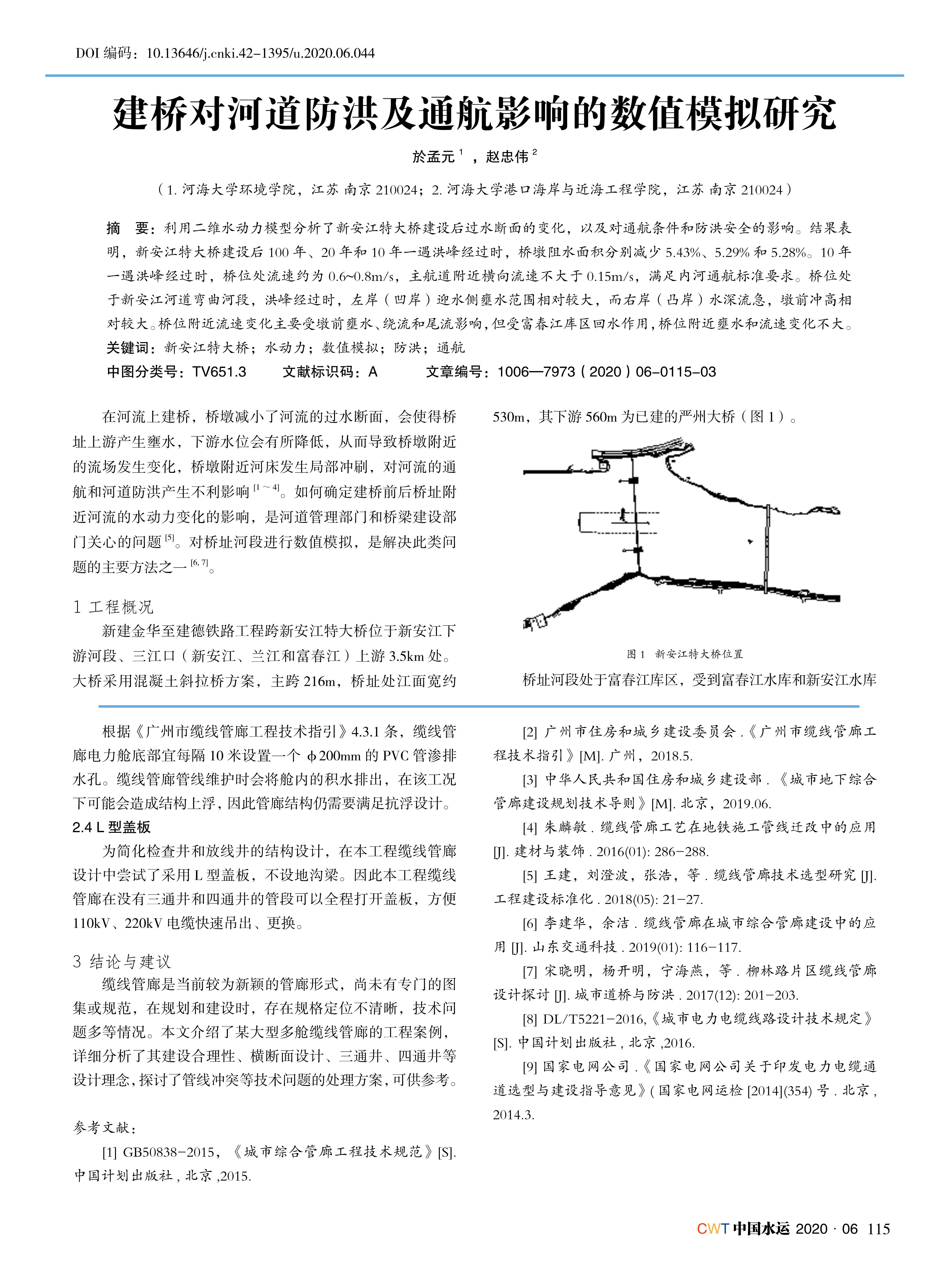 DOI 编码：10.13646/j.cnki.42-1395/u.2020.06.044

建桥对河道防洪及通航影响的数值模拟研究

於孟元 $^1$ ，赵忠伟 $^2$

（1. 河海大学环境学院，江苏 南京 210024；2. 河海大学港口海岸与近海工程学院，江苏 南京 210024）

摘　要：利用二维水动力模型分析了新安江特大桥建设后过水断面的变化，以及对通航条件和防洪安全的影响。结果表明，新安江特大桥建设后 100 年、20 年和 10 年一遇洪峰经过时，桥墩阻水面积分别减少 5.43%、5.29% 和 5.28%。10 年一遇洪峰经过时，桥位处流速约为 0.6~0.8m/s，主航道附近横向流速不大于 0.15m/s，满足内河通航标准要求。桥位处于新安江河道弯曲河段，洪峰经过时，左岸（凹岸）迎水侧壅水范围相对较大，而右岸（凸岸）水深流急，墩前冲高相对较大。桥位附近流速变化主要受墩前壅水、绕流和尾流影响，但受富春江库区回水作用，桥位附近壅水和流速变化不大。

关键词：新安江特大桥；水动力；数值模拟；防洪；通航

中图分类号：TV651.3　　文献标识码：A　　文章编号：1006—7973（2020）06-0115-03

在河流上建桥，桥墩减小了河流的过水断面，会使得桥址上游产生壅水，下游水位会有所降低，从而导致桥墩附近的流场发生变化，桥墩附近河床发生局部冲刷，对河流的通航和河道防洪产生不利影响 $^{[1\sim4]}$。如何确定建桥前后桥址附近河流的水动力变化的影响，是河道管理部门和桥梁建设部门关心的问题 $^{[5]}$。对桥址河段进行数值模拟，是解决此类问题的主要方法之一 $^{[6,7]}$。

1 工程概况

新建金华至建德铁路工程跨新安江特大桥位于新安江下游河段、三江口（新安江、兰江和富春江）上游 3.5km 处。大桥采用混凝土斜拉桥方案，主跨 216m，桥址处江面宽约 530m，其下游 560m 为已建的严州大桥（图 1）。

图 1　新安江特大桥位置

桥址河段处于富春江库区，受到富春江水库和新安江水库

根据《广州市缆线管廊工程技术指引》4.3.1 条，缆线管廊电力舱底部宜每隔 10 米设置一个 ϕ200mm 的 PVC 管渗排水孔。缆线管廊管线维护时会将舱内的积水排出，在该工况下可能会造成结构上浮，因此管廊结构仍需要满足抗浮设计。

2.4 L 型盖板

为简化检查井和放线井的结构设计，在本工程缆线管廊设计中尝试了采用 L 型盖板，不设地沟梁。因此本工程缆线管廊在没有三通井和四通井的管段可以全程打开盖板，方便 110kV、220kV 电缆快速吊出、更换。

3 结论与建议

缆线管廊是当前较为新颖的管廊形式，尚未有专门的图集或规范，在规划和建设时，存在规格定位不清晰，技术问题多等情况。本文介绍了某大型多舱缆线管廊的工程案例，详细分析了其建设合理性、横断面设计、三通井、四通井等设计理念，探讨了管线冲突等技术问题的处理方案，可供参考。

参考文献：

[1] GB50838-2015，《城市综合管廊工程技术规范》[S]. 中国计划出版社 , 北京 ,2015.

[2] 广州市住房和城乡建设委员会 .《广州市缆线管廊工程技术指引》[M]. 广州，2018.5.

[3] 中华人民共和国住房和城乡建设部 .《城市地下综合管廊建设规划技术导则》[M]. 北京，2019.06.

[4] 朱麟敏 . 缆线管廊工艺在地铁施工管线迁改中的应用 [J]. 建材与装饰 . 2016(01): 286-288.

[5] 王建，刘澄波，张浩，等 . 缆线管廊技术选型研究 [J]. 工程建设标准化 . 2018(05): 21-27.

[6] 李建华，余洁 . 缆线管廊在城市综合管廊建设中的应用 [J]. 山东交通科技 . 2019(01): 116-117.

[7] 宋晓明，杨开明，宁海燕，等 . 柳林路片区缆线管廊设计探讨 [J]. 城市道桥与防洪 . 2017(12): 201-203.

[8] DL/T5221-2016,《城市电力电缆线路设计技术规定》[S]. 中国计划出版社 , 北京 ,2016.

[9] 国家电网公司 .《国家电网公司关于印发电力电缆通道选型与建设指导意见》( 国家电网运检 [2014](354) 号 . 北京 , 2014.3.

CWT 中国水运 2020 · 06 115